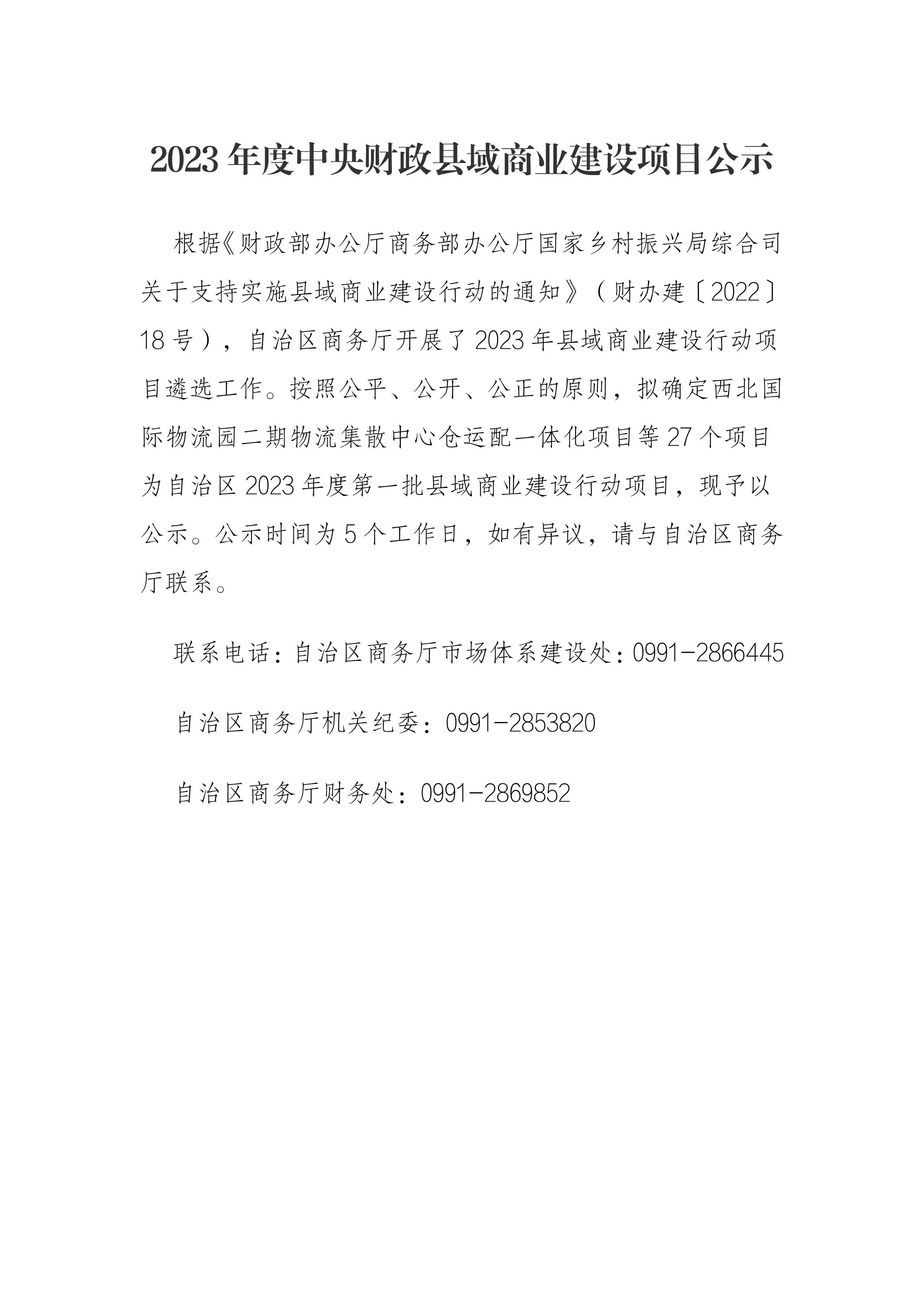 2023 年度中央财政县域商业建设项目公示

根据《财政部办公厅商务部办公厅国家乡村振兴局综合司关于支持实施县域商业建设行动的通知》（财办建〔2022〕18 号），自治区商务厅开展了 2023 年县域商业建设行动项目遴选工作。按照公平、公开、公正的原则，拟确定西北国际物流园二期物流集散中心仓运配一体化项目等 27 个项目为自治区 2023 年度第一批县域商业建设行动项目，现予以公示。公示时间为 5 个工作日，如有异议，请与自治区商务厅联系。

联系电话：自治区商务厅市场体系建设处：0991-2866445

自治区商务厅机关纪委：0991-2853820

自治区商务厅财务处：0991-2869852